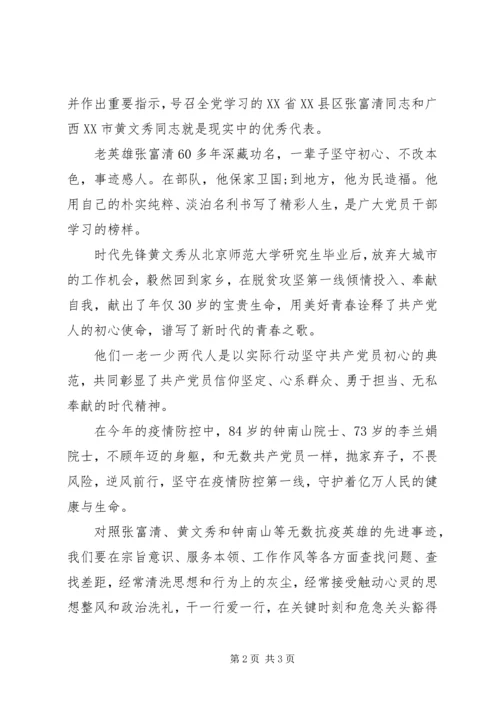 并作出重要指示，号召全党学习的XX省XX县区张富清同志和广西XX市黄文秀同志就是现实中的优秀代表。

老英雄张富清60多年深藏功名，一辈子坚守初心、不改本色，事迹感人。在部队，他保家卫国;到地方，他为民造福。他用自己的朴实纯粹、淡泊名利书写了精彩人生，是广大党员干部学习的榜样。

时代先锋黄文秀从北京师范大学研究生毕业后，放弃大城市的工作机会，毅然回到家乡，在脱贫攻坚第一线倾情投入、奉献自我，献出了年仅30岁的宝贵生命，用美好青春诠释了共产党人的初心使命，谱写了新时代的青春之歌。

他们一老一少两代人是以实际行动坚守共产党员初心的典范，共同彰显了共产党员信仰坚定、心系群众、勇于担当、无私奉献的时代精神。

在今年的疫情防控中，84岁的钟南山院士、73岁的李兰娟院士，不顾年迈的身躯，和无数共产党员一样，抛家弃子，不畏风险，逆风前行，坚守在疫情防控第一线，守护着亿万人民的健康与生命。

对照张富清、黄文秀和钟南山等无数抗疫英雄的先进事迹，我们要在宗旨意识、服务本领、工作作风等各方面查找问题、查找差距，经常清洗思想和行为上的灰尘，经常接受触动心灵的思想整风和政治洗礼，干一行爱一行，在关键时刻和危急关头豁得

第2页 共3页